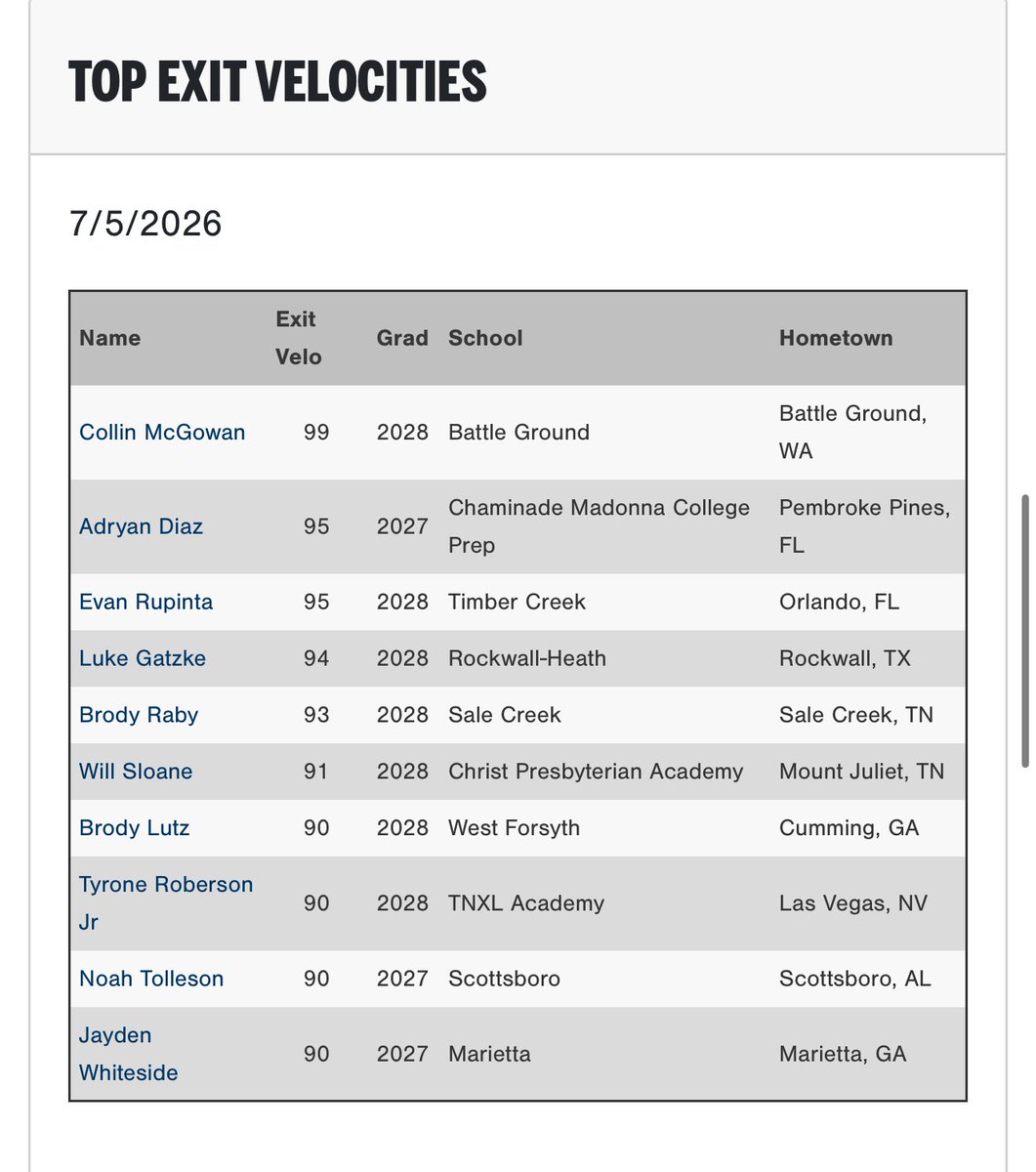 TOP EXIT VELOCITIES

7/5/2026

| Name | Exit Velo | Grad | School | Hometown |
|---|---|---|---|---|
| Collin McGowan | 99 | 2028 | Battle Ground | Battle Ground, WA |
| Adryan Diaz | 95 | 2027 | Chaminade Madonna College Prep | Pembroke Pines, FL |
| Evan Rupinta | 95 | 2028 | Timber Creek | Orlando, FL |
| Luke Gatzke | 94 | 2028 | Rockwall-Heath | Rockwall, TX |
| Brody Raby | 93 | 2028 | Sale Creek | Sale Creek, TN |
| Will Sloane | 91 | 2028 | Christ Presbyterian Academy | Mount Juliet, TN |
| Brody Lutz | 90 | 2028 | West Forsyth | Cumming, GA |
| Tyrone Roberson Jr | 90 | 2028 | TNXL Academy | Las Vegas, NV |
| Noah Tolleson | 90 | 2027 | Scottsboro | Scottsboro, AL |
| Jayden Whiteside | 90 | 2027 | Marietta | Marietta, GA |